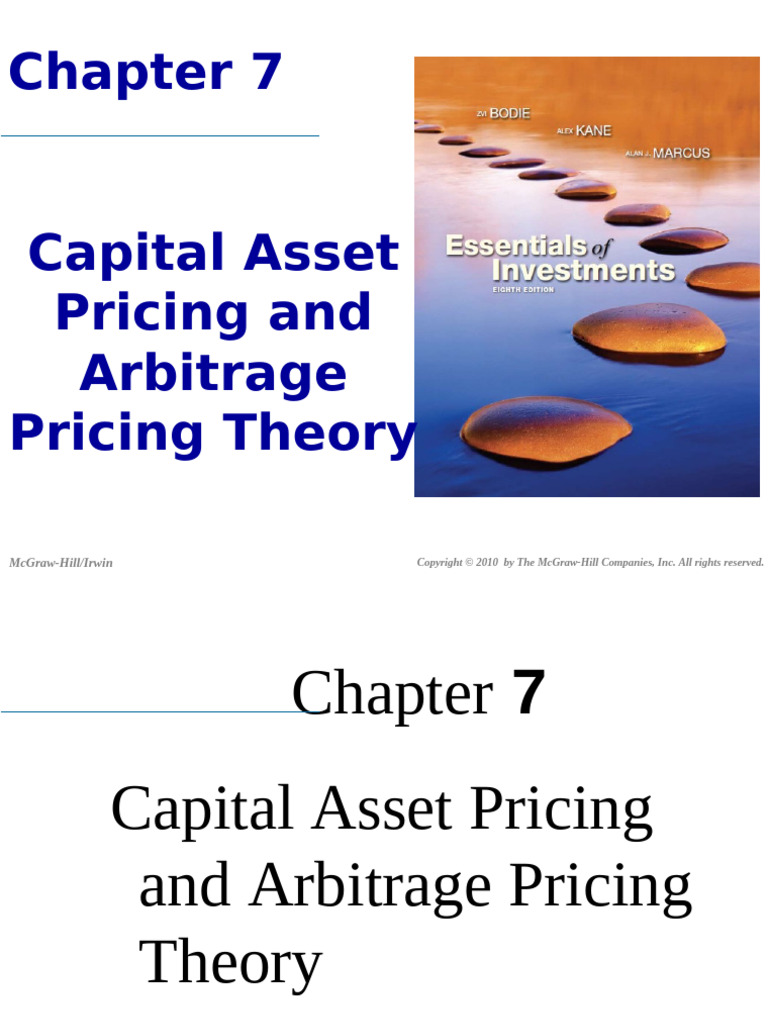 Chapter 7

Capital Asset Pricing and Arbitrage Pricing Theory

ZVI BODIE
ALEX KANE
ALAN J. MARCUS

Essentials of Investments
EIGHTH EDITION

McGraw-Hill/Irwin

Copyright © 2010 by The McGraw-Hill Companies, Inc. All rights reserved.

Chapter 7

Capital Asset Pricing and Arbitrage Pricing Theory